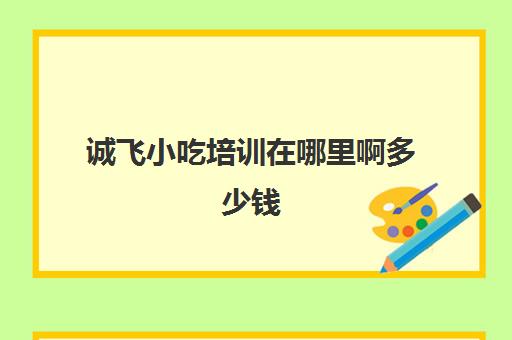 诚飞小吃培训在哪里啊多少钱